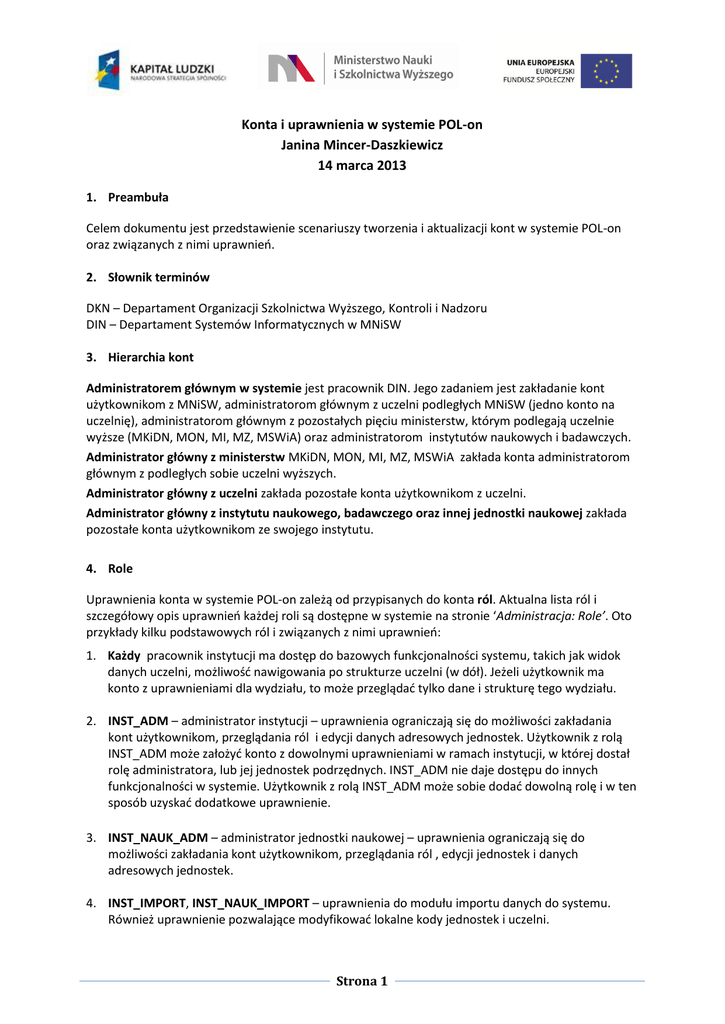 KAPITAŁ LUDZKI
NARODOWA STRATEGIA SPÓJNOŚCI

Ministerstwo Nauki i Szkolnictwa Wyższego

UNIA EUROPEJSKA
EUROPEJSKI
FUNDUSZ SPOŁECZNY

Konta i uprawnienia w systemie POL-on
Janina Mincer-Daszkiewicz
14 marca 2013

1. Preambuła

Celem dokumentu jest przedstawienie scenariuszy tworzenia i aktualizacji kont w systemie POL-on oraz związanych z nimi uprawnień.

2. Słownik terminów

DKN – Departament Organizacji Szkolnictwa Wyższego, Kontroli i Nadzoru
DIN – Departament Systemów Informatycznych w MNiSW

3. Hierarchia kont

Administratorem głównym w systemie jest pracownik DIN. Jego zadaniem jest zakładanie kont użytkownikom z MNiSW, administratorom głównym z uczelni podległych MNiSW (jedno konto na uczelnię), administratorom głównym z pozostałych pięciu ministerstw, którym podlegają uczelnie wyższe (MKiDN, MON, MI, MZ, MSWiA) oraz administratorom instytutów naukowych i badawczych.
Administrator główny z ministerstw MKiDN, MON, MI, MZ, MSWiA zakłada konta administratorom głównym z podległych sobie uczelni wyższych.
Administrator główny z uczelni zakłada pozostałe konta użytkownikom z uczelni.
Administrator główny z instytutu naukowego, badawczego oraz innej jednostki naukowej zakłada pozostałe konta użytkownikom ze swojego instytutu.

4. Role

Uprawnienia konta w systemie POL-on zależą od przypisanych do konta ról. Aktualna lista ról i szczegółowy opis uprawnień każdej roli są dostępne w systemie na stronie 'Administracja: Role'. Oto przykłady kilku podstawowych ról i związanych z nimi uprawnień:

1. Każdy pracownik instytucji ma dostęp do bazowych funkcjonalności systemu, takich jak widok danych uczelni, możliwość nawigowania po strukturze uczelni (w dół). Jeżeli użytkownik ma konto z uprawnieniami dla wydziału, to może przeglądać tylko dane i strukturę tego wydziału.

2. INST_ADM – administrator instytucji – uprawnienia ograniczają się do możliwości zakładania kont użytkownikom, przeglądania ról i edycji danych adresowych jednostek. Użytkownik z rolą INST_ADM może założyć konto z dowolnymi uprawnieniami w ramach instytucji, w której dostał rolę administratora, lub jej jednostek podrzędnych. INST_ADM nie daje dostępu do innych funkcjonalności w systemie. Użytkownik z rolą INST_ADM może sobie dodać dowolną rolę i w ten sposób uzyskać dodatkowe uprawnienie.

3. INST_NAUK_ADM – administrator jednostki naukowej – uprawnienia ograniczają się do możliwości zakładania kont użytkownikom, przeglądania ról , edycji jednostek i danych adresowych jednostek.

4. INST_IMPORT, INST_NAUK_IMPORT – uprawnienia do modułu importu danych do systemu. Również uprawnienie pozwalające modyfikować lokalne kody jednostek i uczelni.

Strona 1